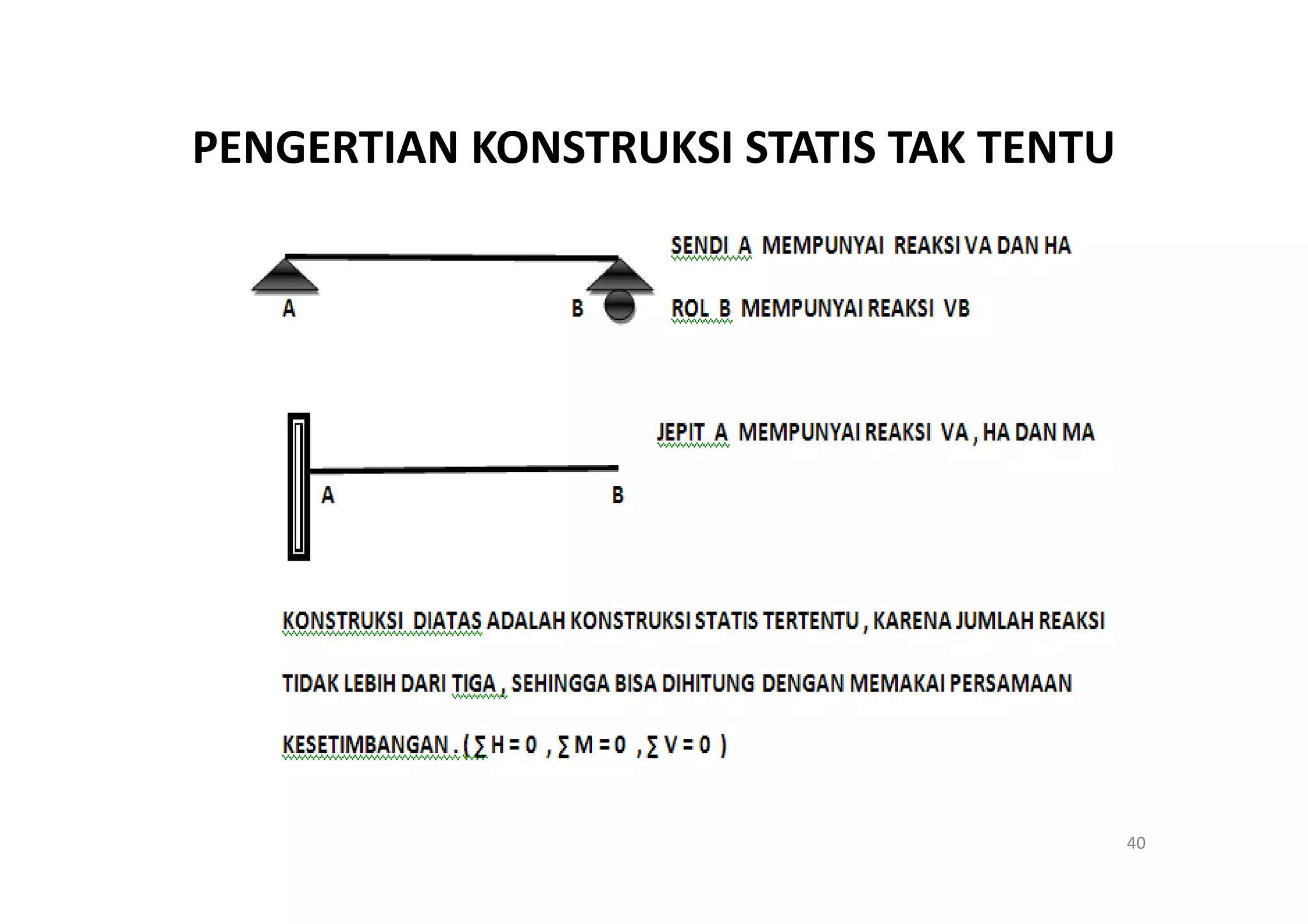 PENGERTIAN KONSTRUKSI STATIS TAK TENTU

A

B

SENDI A MEMPUNYAI REAKSI VA DAN HA

ROL B MEMPUNYAI REAKSI VB

A

B

JEPIT A MEMPUNYAI REAKSI VA , HA DAN MA

KONSTRUKSI DIATAS ADALAH KONSTRUKSI STATIS TERTENTU , KARENA JUMLAH REAKSI TIDAK LEBIH DARI TIGA , SEHINGGA BISA DIHITUNG DENGAN MEMAKAI PERSAMAAN KESETIMBANGAN . ( $\sum H = 0$ , $\sum M = 0$ , $\sum V = 0$ )

40